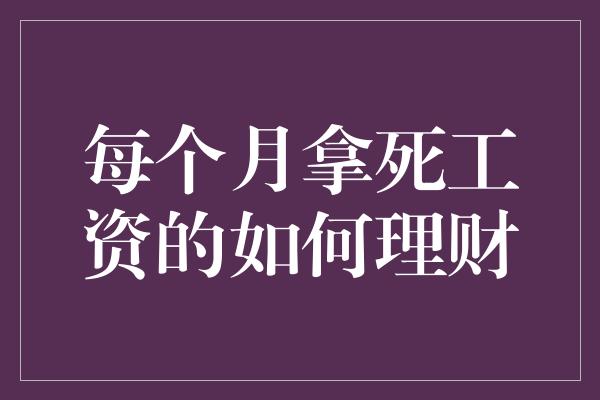 每个月拿死工资的如何理财